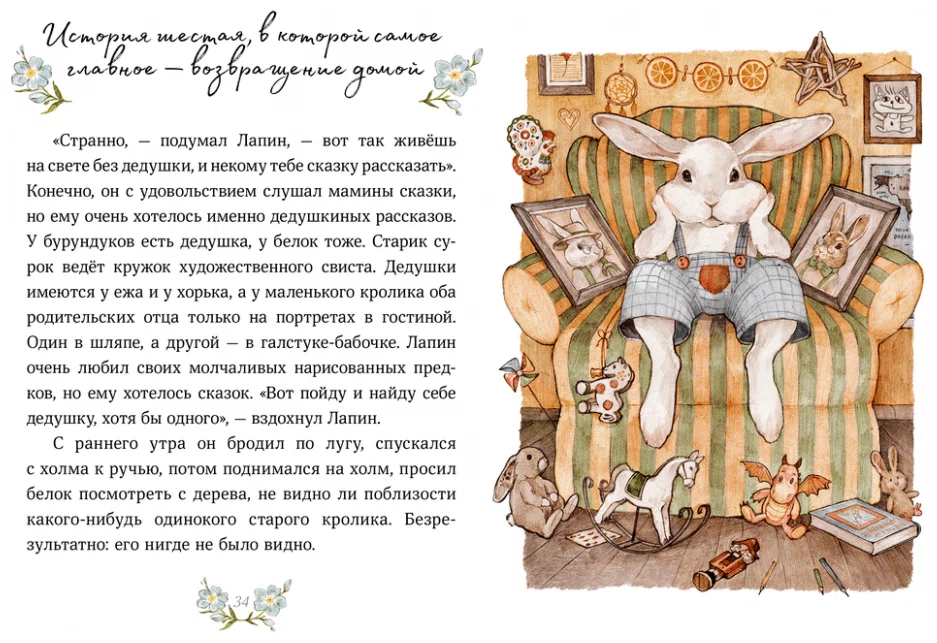 История шестая, в которой самое главное — возвращение домой

«Странно, — подумал Лапин, — вот так живёшь на свете без дедушки, и некому тебе сказку рассказать». Конечно, он с удовольствием слушал мамины сказки, но ему очень хотелось именно дедушкиных рассказов. У бурундуков есть дедушка, у белок тоже. Старик сурок ведёт кружок художественного свиста. Дедушки имеются у ежа и у хорька, а у маленького кролика оба родительских отца только на портретах в гостиной. Один в шляпе, а другой — в галстуке-бабочке. Лапин очень любил своих молчаливых нарисованных предков, но ему хотелось сказок. «Вот пойду и найду себе дедушку, хотя бы одного», — вздохнул Лапин.

С раннего утра он бродил по лугу, спускался с холма к ручью, потом поднимался на холм, просил белок посмотреть с дерева, не видно ли поблизости какого-нибудь одинокого старого кролика. Безрезультатно: его нигде не было видно.

34